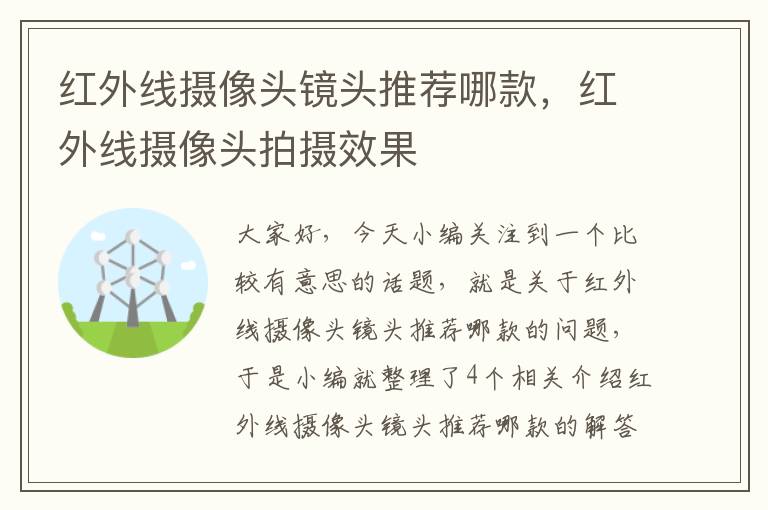 红外线摄像头镜头推荐哪款，红外线摄像头拍摄效果

大家好，今天小编关注到一个比较有意思的话题，就是关于红外线摄像头镜头推荐哪款的问题，于是小编就整理了4个相关介绍红外线摄像头镜头推荐哪款的解答